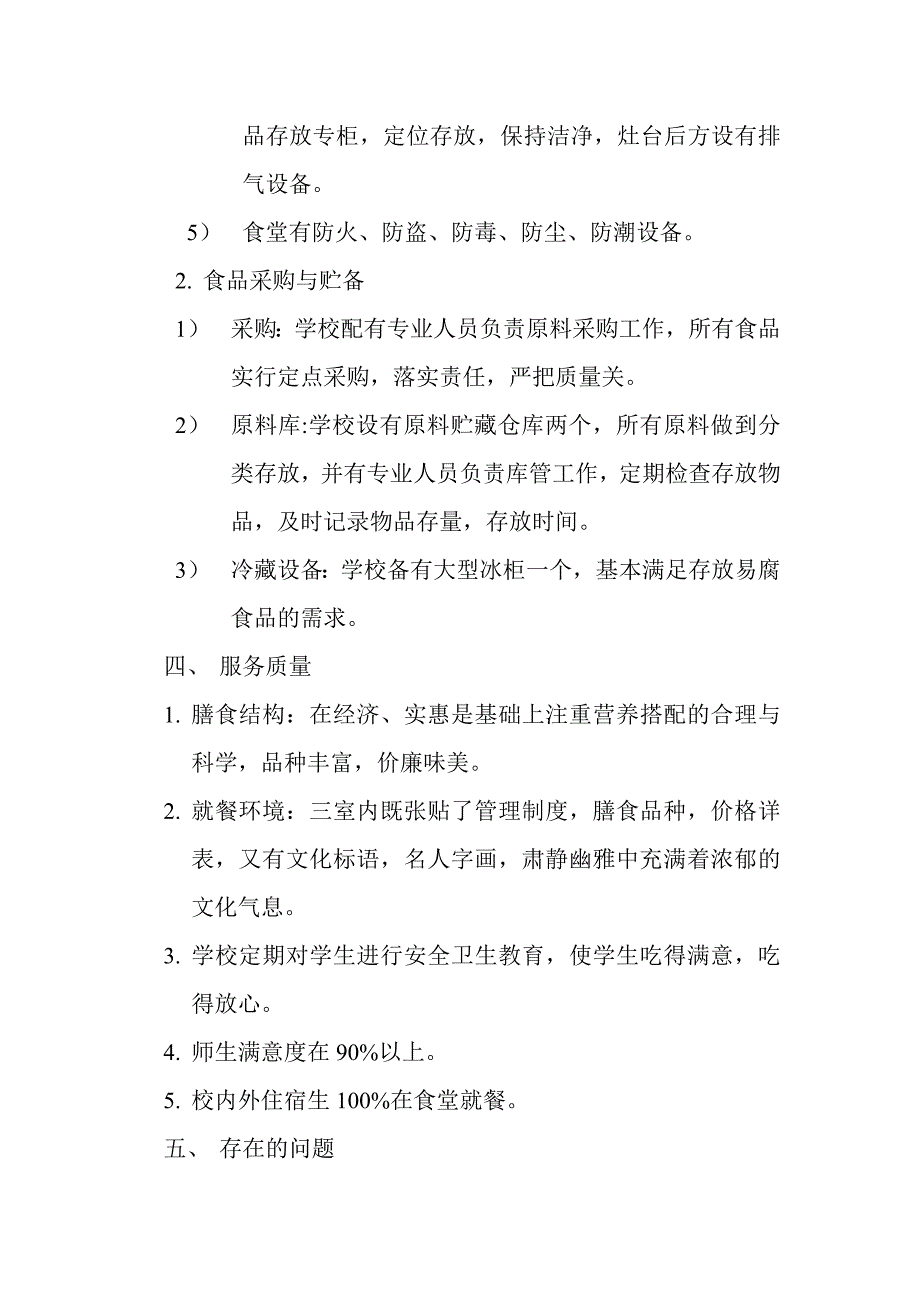 品存放专柜，定位存放，保持洁净，灶台后方设有排气设备。

5） 食堂有防火、防盗、防毒、防尘、防潮设备。

2. 食品采购与贮备

1） 采购：学校配有专业人员负责原料采购工作，所有食品实行定点采购，落实责任，严把质量关。

2） 原料库:学校设有原料贮藏仓库两个，所有原料做到分类存放，并有专业人员负责库管工作，定期检查存放物品，及时记录物品存量，存放时间。

3） 冷藏设备：学校备有大型冰柜一个，基本满足存放易腐食品的需求。

四、 服务质量

1. 膳食结构：在经济、实惠是基础上注重营养搭配的合理与科学，品种丰富，价廉味美。

2. 就餐环境：三室内既张贴了管理制度，膳食品种，价格详表，又有文化标语，名人字画，肃静幽雅中充满着浓郁的文化气息。

3. 学校定期对学生进行安全卫生教育，使学生吃得满意，吃得放心。

4. 师生满意度在 90%以上。

5. 校内外住宿生 100%在食堂就餐。

五、 存在的问题